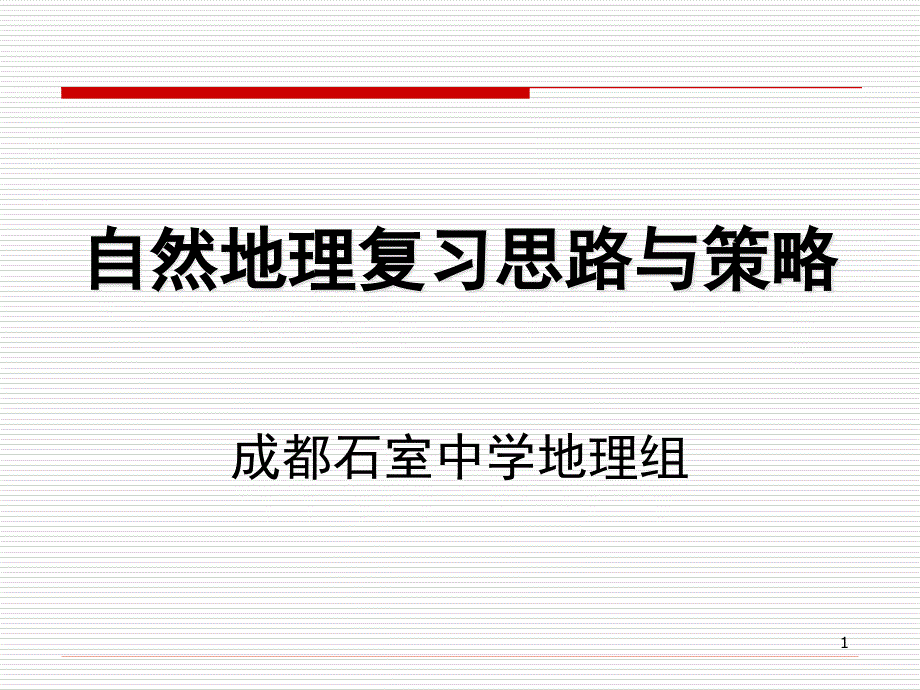 自然地理复习思路与策略

成都石室中学地理组

1